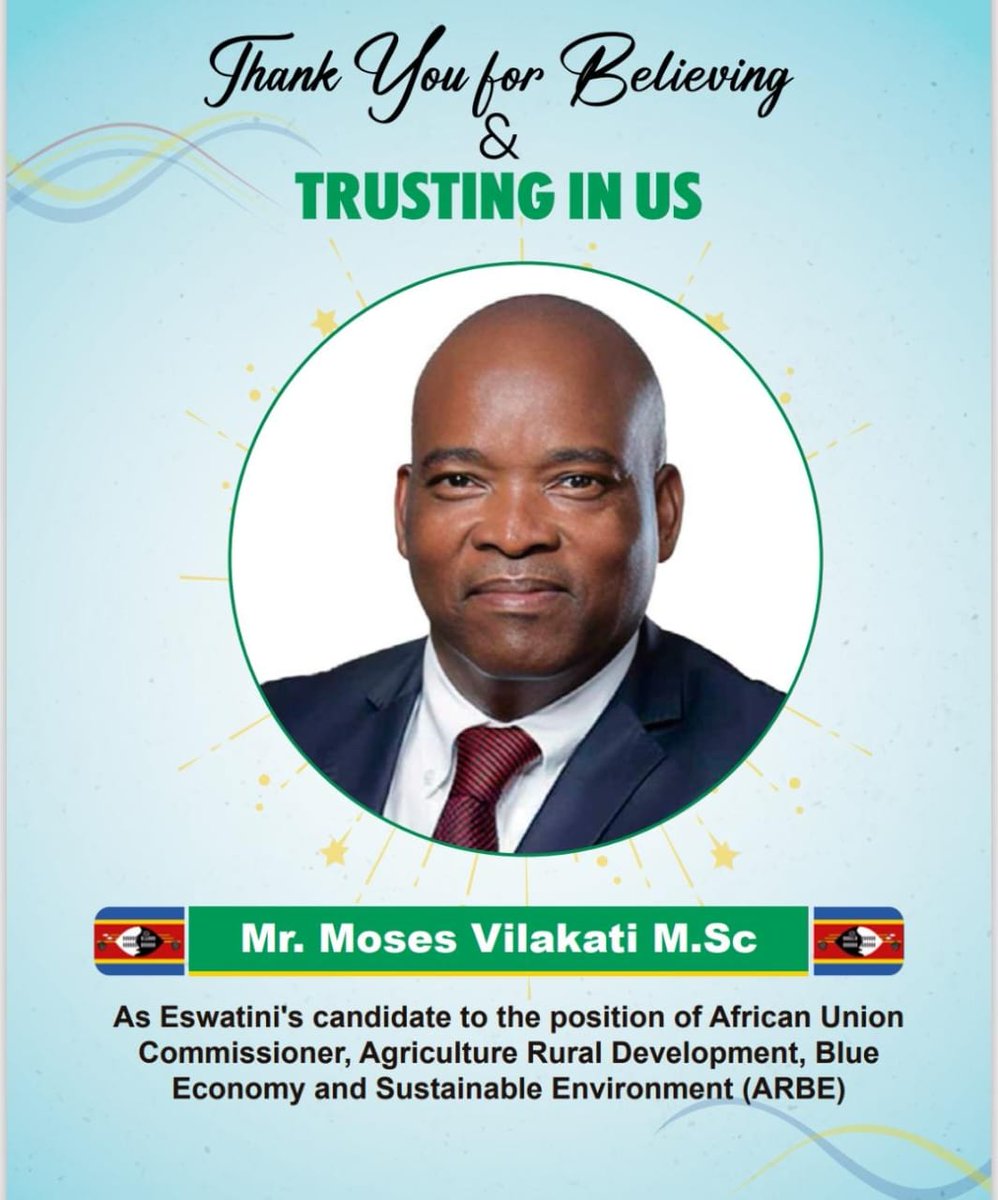 Thank You for Believing
&
TRUSTING IN US

Mr. Moses Vilakati M.Sc

As Eswatini's candidate to the position of African Union Commissioner, Agriculture Rural Development, Blue Economy and Sustainable Environment (ARBE)